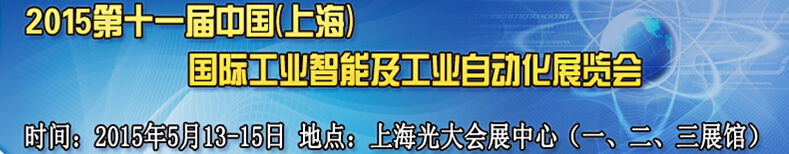 2015第十一届中国(上海)
国际工业智能及工业自动化展览会

时间：2015年5月13-15日 地点：上海光大会展中心（一、二、三展馆）